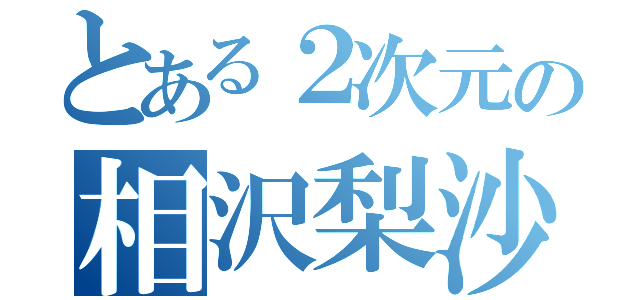 とある２次元の
相沢梨沙